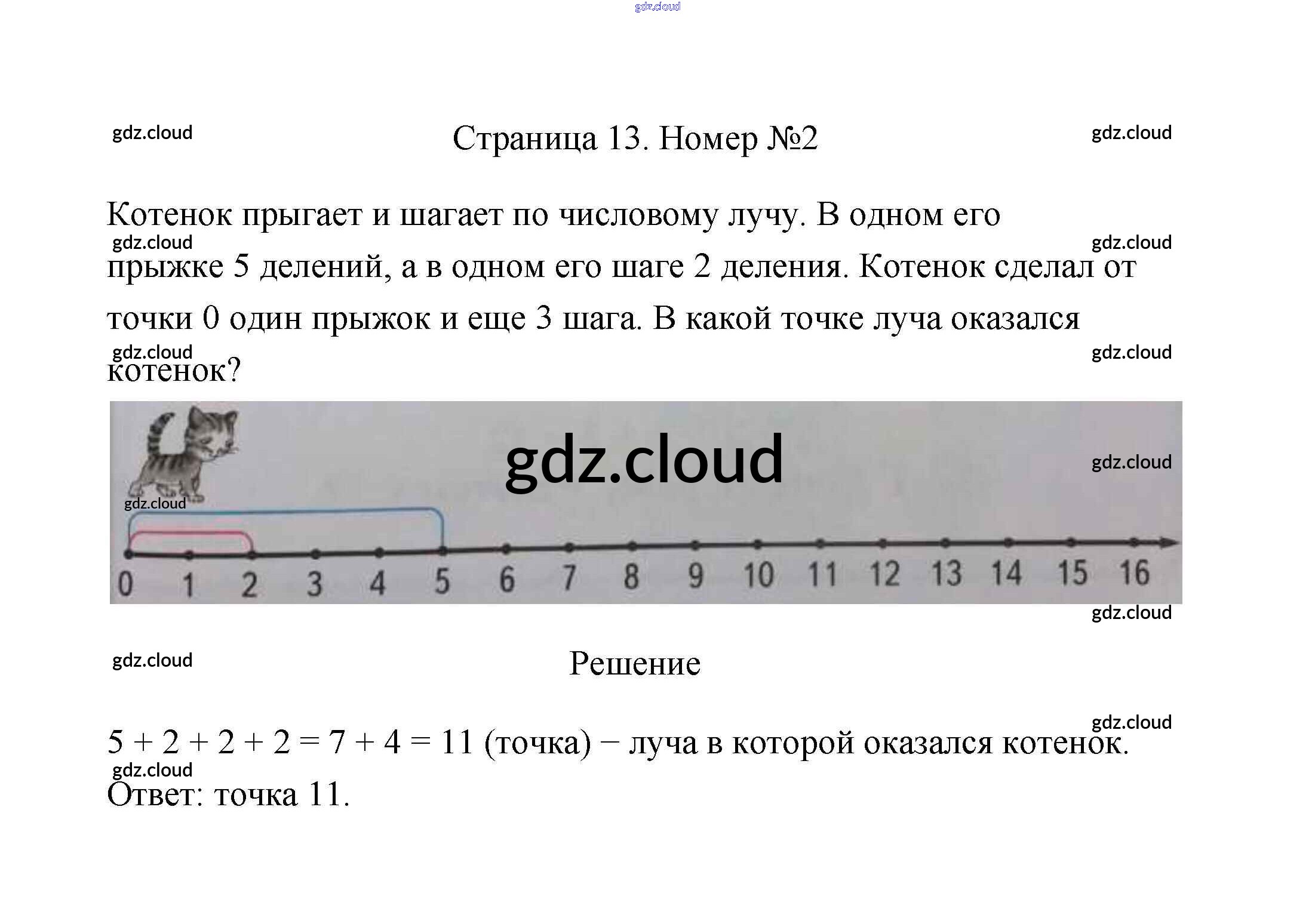 Страница 13. Номер №2

Котенок прыгает и шагает по числовому лучу. В одном его прыжке 5 делений, а в одном его шаге 2 деления. Котенок сделал от точки 0 один прыжок и еще 3 шага. В какой точке луча оказался котенок?

0 1 2 3 4 5 6 7 8 9 10 11 12 13 14 15 16

Решение

$5 + 2 + 2 + 2 = 7 + 4 = 11$ (точка) − луча в которой оказался котенок.

Ответ: точка 11.

gdz.cloud